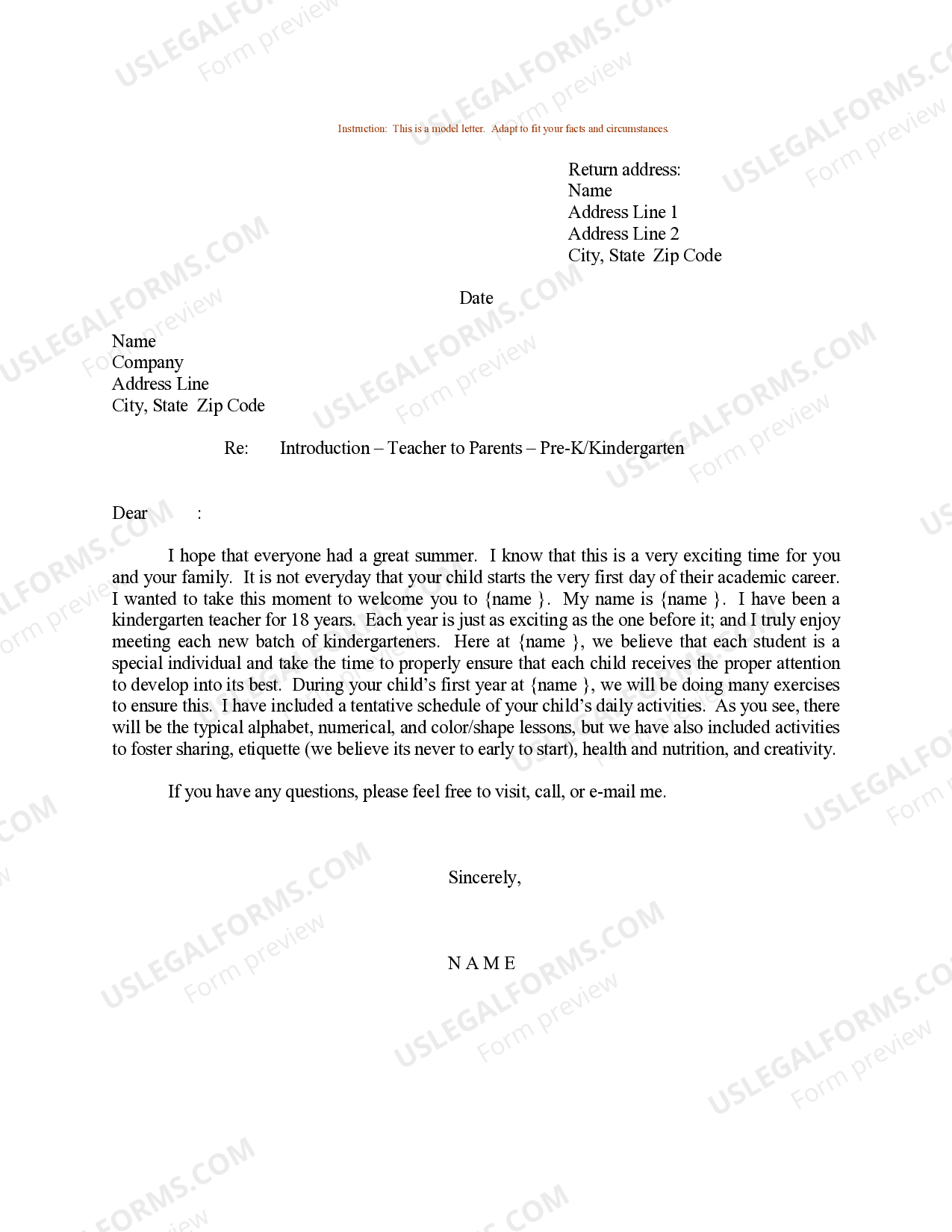 Instruction: This is a model letter. Adapt to fit your facts and circumstances.

Return address:
Name
Address Line 1
Address Line 2
City, State Zip Code

Date

Name
Company
Address Line
City, State Zip Code

Re: Introduction – Teacher to Parents – Pre-K/Kindergarten

Dear :

I hope that everyone had a great summer. I know that this is a very exciting time for you and your family. It is not everyday that your child starts the very first day of their academic career. I wanted to take this moment to welcome you to {name }. My name is {name }. I have been a kindergarten teacher for 18 years. Each year is just as exciting as the one before it; and I truly enjoy meeting each new batch of kindergarteners. Here at {name }, we believe that each student is a special individual and take the time to properly ensure that each child receives the proper attention to develop into its best. During your child's first year at {name }, we will be doing many exercises to ensure this. I have included a tentative schedule of your child's daily activities. As you see, there will be the typical alphabet, numerical, and color/shape lessons, but we have also included activities to foster sharing, etiquette (we believe its never to early to start), health and nutrition, and creativity.

If you have any questions, please feel free to visit, call, or e-mail me.

Sincerely,

N A M E

USLEGALFORMS.COM
Form preview